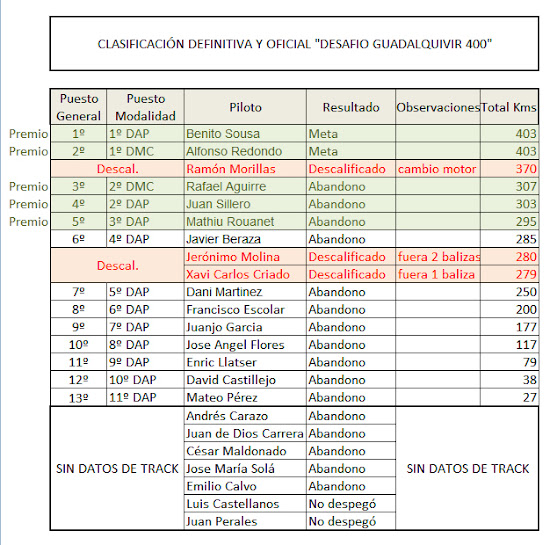 CLASIFICACIÓN DEFINITIVA Y OFICIAL "DESAFIO GUADALQUIVIR 400"

| | Puesto General | Puesto Modalidad | Piloto | Resultado | Observaciones | Total Kms |
|---|---|---|---|---|---|---|
| Premio | 1º | 1º DAP | Benito Sousa | Meta | | 403 |
| Premio | 2º | 1º DMC | Alfonso Redondo | Meta | | 403 |
| | Descal. | | Ramón Morillas | Descalificado | cambio motor | 370 |
| Premio | 3º | 2º DMC | Rafael Aguirre | Abandono | | 307 |
| Premio | 4º | 2º DAP | Juan Sillero | Abandono | | 303 |
| Premio | 5º | 3º DAP | Mathiu Rouanet | Abandono | | 295 |
| | 6º | 4º DAP | Javier Beraza | Abandono | | 285 |
| | Descal. | | Jerónimo Molina | Descalificado | fuera 2 balizas | 280 |
| | | | Xavi Carlos Criado | Descalificado | fuera 1 baliza | 279 |
| | 7º | 5º DAP | Dani Martinez | Abandono | | 250 |
| | 8º | 6º DAP | Francisco Escolar | Abandono | | 200 |
| | 9º | 7º DAP | Juanjo Garcia | Abandono | | 177 |
| | 10º | 8º DAP | Jose Angel Flores | Abandono | | 117 |
| | 11º | 9º DAP | Enric Llatser | Abandono | | 79 |
| | 12º | 10º DAP | David Castillejo | Abandono | | 38 |
| | 13º | 11º DAP | Mateo Pérez | Abandono | | 27 |
| | SIN DATOS DE TRACK | | Andrés Carazo | Abandono | SIN DATOS DE TRACK | |
| | | | Juan de Dios Carrera | Abandono | | |
| | | | César Maldonado | Abandono | | |
| | | | Jose María Solá | Abandono | | |
| | | | Emilio Calvo | Abandono | | |
| | | | Luis Castellanos | No despegó | | |
| | | | Juan Perales | No despegó | | |